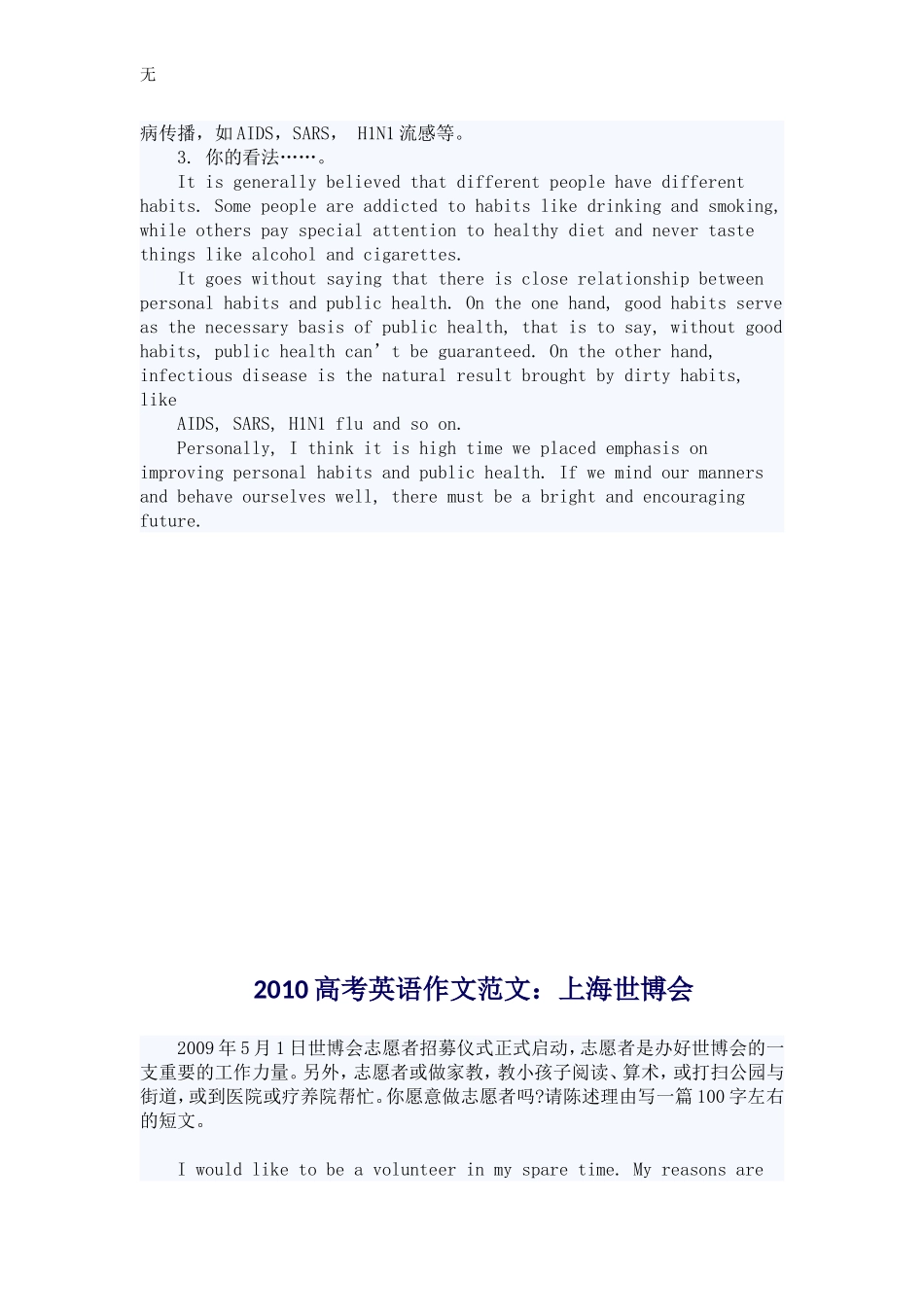 无

病传播，如AIDS，SARS， H1N1流感等。

3. 你的看法……。

It is generally believed that different people have different habits. Some people are addicted to habits like drinking and smoking, while others pay special attention to healthy diet and never taste things like alcohol and cigarettes.

It goes without saying that there is close relationship between personal habits and public health. On the one hand, good habits serve as the necessary basis of public health, that is to say, without good habits, public health can’t be guaranteed. On the other hand, infectious disease is the natural result brought by dirty habits, like

AIDS, SARS, H1N1 flu and so on.

Personally, I think it is high time we placed emphasis on improving personal habits and public health. If we mind our manners and behave ourselves well, there must be a bright and encouraging future.

2010高考英语作文范文：上海世博会

2009年5月1日世博会志愿者招募仪式正式启动，志愿者是办好世博会的一支重要的工作力量。另外，志愿者或做家教，教小孩子阅读、算术，或打扫公园与街道，或到医院或疗养院帮忙。你愿意做志愿者吗?请陈述理由写一篇100字左右的短文。

I would like to be a volunteer in my spare time. My reasons are